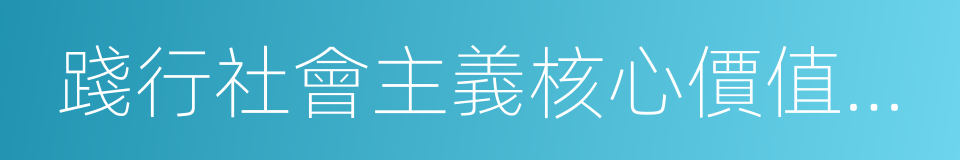 踐行社會主義核心價值...